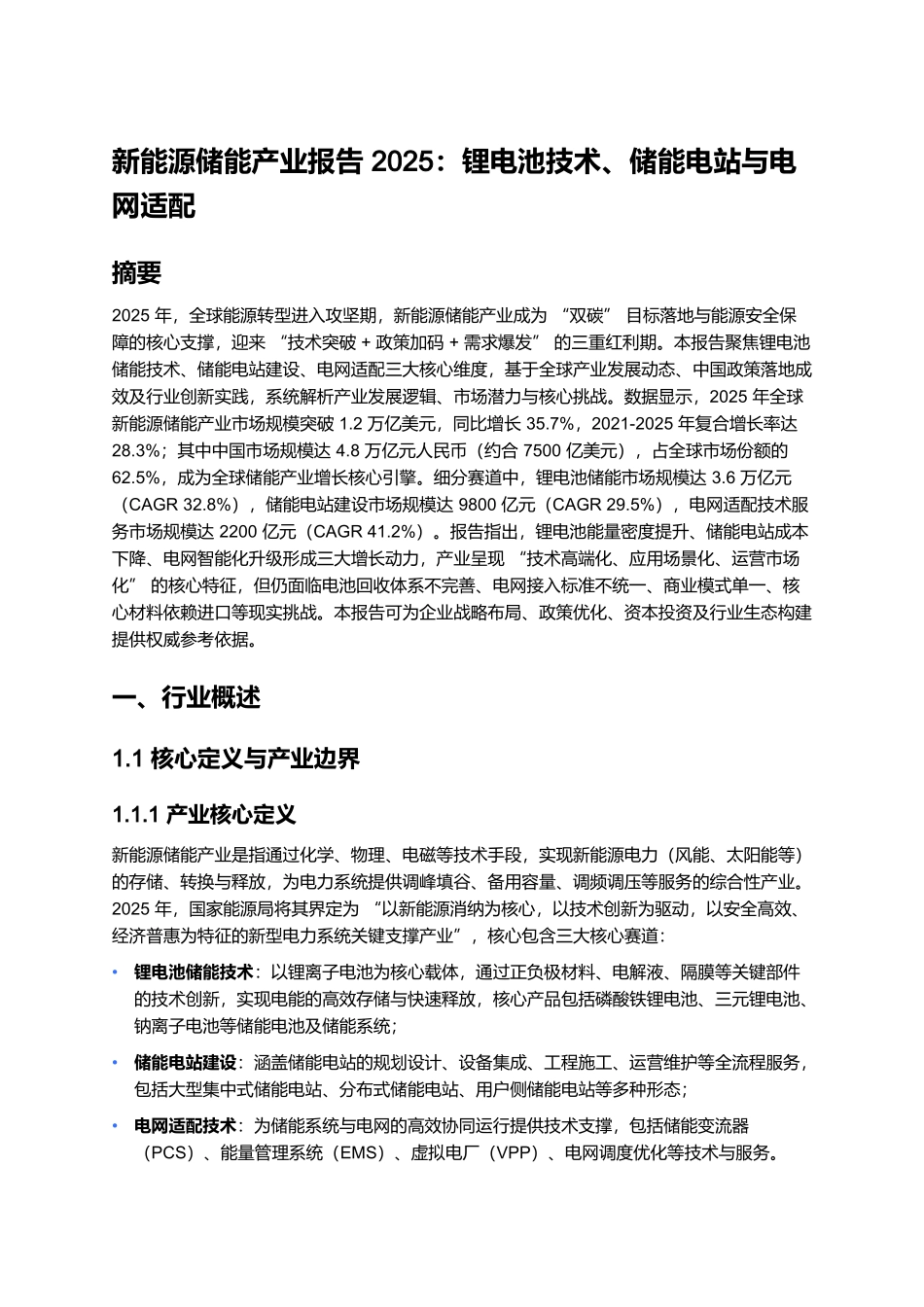 新能源储能产业报告 2025：锂电池技术、储能电站与电网适配

摘要

2025 年，全球能源转型进入攻坚期，新能源储能产业成为 “双碳” 目标落地与能源安全保障的核心支撑，迎来 “技术突破 + 政策加码 + 需求爆发” 的三重红利期。本报告聚焦锂电池储能技术、储能电站建设、电网适配三大核心维度，基于全球产业发展动态、中国政策落地成效及行业创新实践，系统解析产业发展逻辑、市场潜力与核心挑战。数据显示，2025 年全球新能源储能产业市场规模突破 1.2 万亿美元，同比增长 35.7%，2021-2025 年复合增长率达 28.3%；其中中国市场规模达 4.8 万亿元人民币（约合 7500 亿美元），占全球市场份额的 62.5%，成为全球储能产业增长核心引擎。细分赛道中，锂电池储能市场规模达 3.6 万亿元（CAGR 32.8%），储能电站建设市场规模达 9800 亿元（CAGR 29.5%），电网适配技术服务市场规模达 2200 亿元（CAGR 41.2%）。报告指出，锂电池能量密度提升、储能电站成本下降、电网智能化升级形成三大增长动力，产业呈现 “技术高端化、应用场景化、运营市场化” 的核心特征，但仍面临电池回收体系不完善、电网接入标准不统一、商业模式单一、核心材料依赖进口等现实挑战。本报告可为企业战略布局、政策优化、资本投资及行业生态构建提供权威参考依据。

一、行业概述

1.1 核心定义与产业边界

1.1.1 产业核心定义

新能源储能产业是指通过化学、物理、电磁等技术手段，实现新能源电力（风能、太阳能等）的存储、转换与释放，为电力系统提供调峰填谷、备用容量、调频调压等服务的综合性产业。2025 年，国家能源局将其界定为 “以新能源消纳为核心，以技术创新为驱动，以安全高效、经济普惠为特征的新型电力系统关键支撑产业”，核心包含三大核心赛道：

• 锂电池储能技术：以锂离子电池为核心载体，通过正负极材料、电解液、隔膜等关键部件的技术创新，实现电能的高效存储与快速释放，核心产品包括磷酸铁锂电池、三元锂电池、钠离子电池等储能电池及储能系统；

• 储能电站建设：涵盖储能电站的规划设计、设备集成、工程施工、运营维护等全流程服务，包括大型集中式储能电站、分布式储能电站、用户侧储能电站等多种形态；

• 电网适配技术：为储能系统与电网的高效协同运行提供技术支撑，包括储能变流器（PCS）、能量管理系统（EMS）、虚拟电厂（VPP）、电网调度优化等技术与服务。